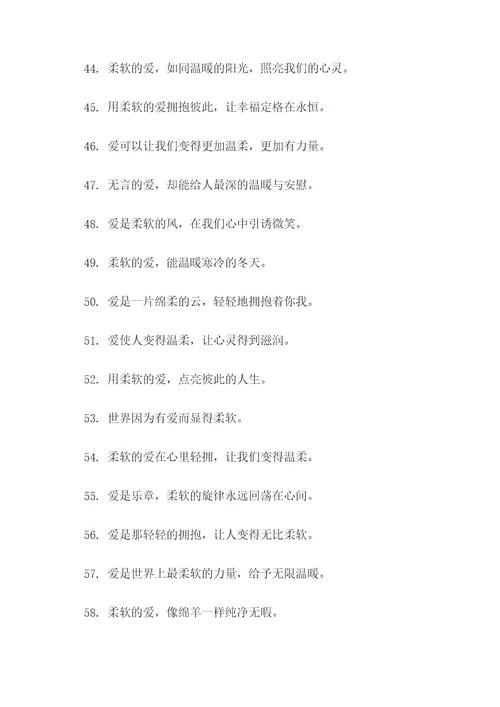 44. 柔软的爱，如同温暖的阳光，照亮我们的心灵。

45. 用柔软的爱拥抱彼此，让幸福定格在永恒。

46. 爱可以让我们变得更加温柔，更加有力量。

47. 无言的爱，却能给人最深的温暖与安慰。

48. 爱是柔软的风，在我们心中引诱微笑。

49. 柔软的爱，能温暖寒冷的冬天。

50. 爱是一片绵柔的云，轻轻地拥抱着你我。

51. 爱使人变得温柔，让心灵得到滋润。

52. 用柔软的爱，点亮彼此的人生。

53. 世界因为有爱而显得柔软。

54. 柔软的爱在心里轻拥，让我们变得温柔。

55. 爱是乐章，柔软的旋律永远回荡在心间。

56. 爱是那轻轻的拥抱，让人变得无比柔软。

57. 爱是世界上最柔软的力量，给予无限温暖。

58. 柔软的爱，像绵羊一样纯净无暇。